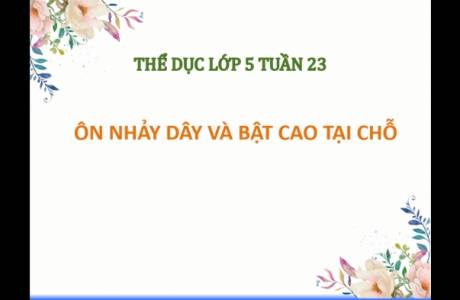 THỂ DỤC LỚP 5 TUẦN 23

ÔN NHẢY DÂY VÀ BẬT CAO TẠI CHỖ